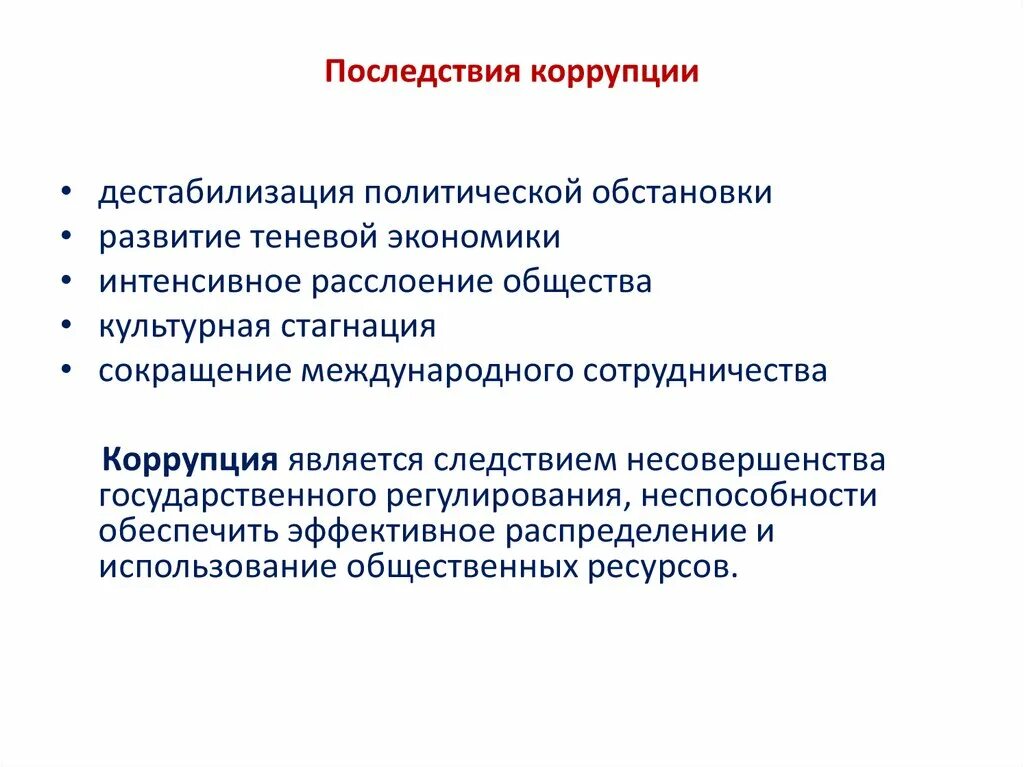 Последствия коррупции

• дестабилизация политической обстановки
• развитие теневой экономики
• интенсивное расслоение общества
• культурная стагнация
• сокращение международного сотрудничества

Коррупция является следствием несовершенства государственного регулирования, неспособности обеспечить эффективное распределение и использование общественных ресурсов.